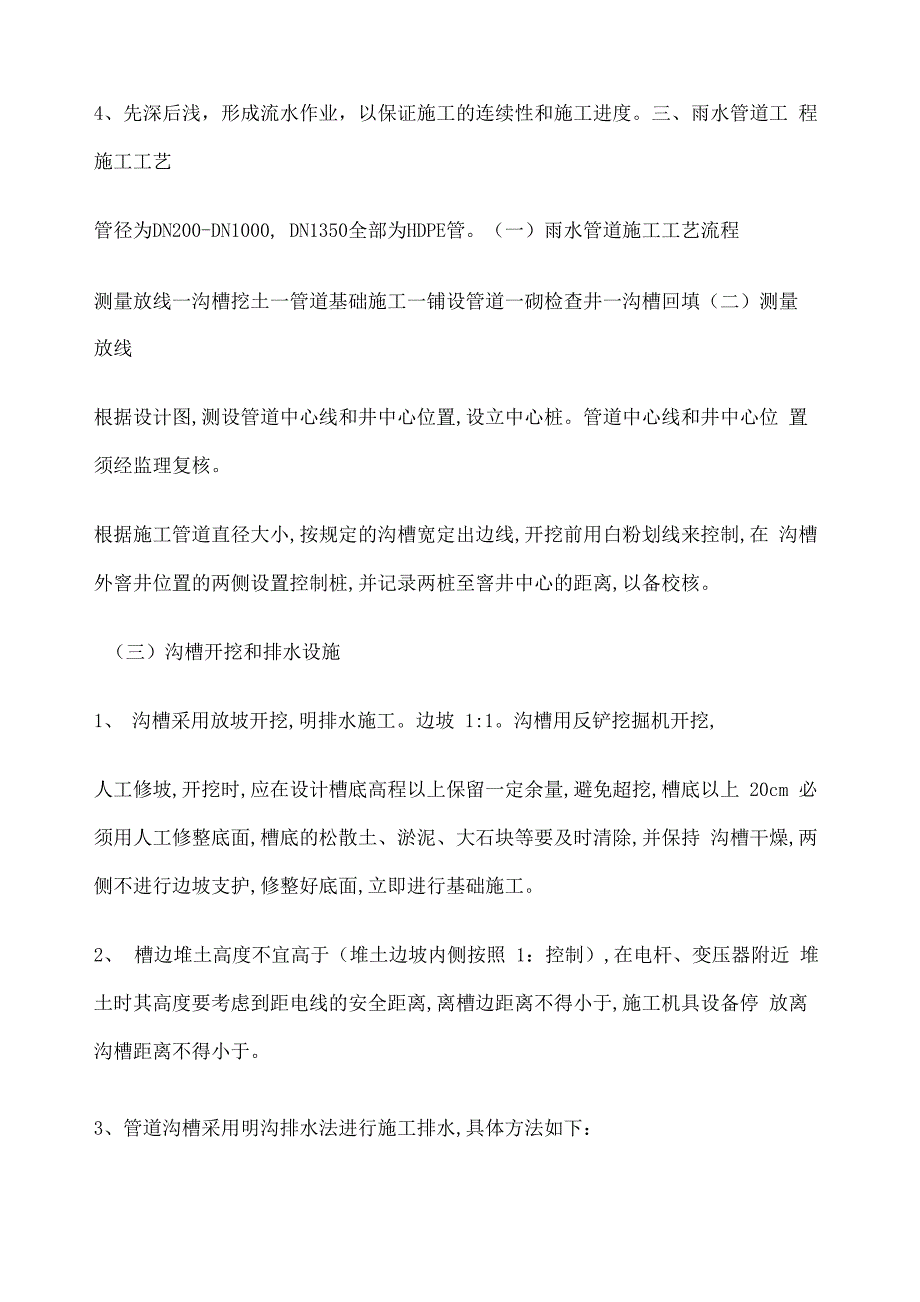 4、先深后浅，形成流水作业，以保证施工的连续性和施工进度。三、雨水管道工 程施工工艺

管径为DN200-DN1000, DN1350全部为HDPE管。（一）雨水管道施工工艺流程

测量放线一沟槽挖土一管道基础施工一铺设管道一砌检查井一沟槽回填（二）测量放线

根据设计图,测设管道中心线和井中心位置,设立中心桩。管道中心线和井中心位 置须经监理复核。

根据施工管道直径大小,按规定的沟槽宽定出边线,开挖前用白粉划线来控制,在 沟槽外窨井位置的两侧设置控制桩,并记录两桩至窨井中心的距离,以备校核。

（三）沟槽开挖和排水设施

1、 沟槽采用放坡开挖,明排水施工。边坡 1:1。沟槽用反铲挖掘机开挖,

人工修坡,开挖时,应在设计槽底高程以上保留一定余量,避免超挖,槽底以上 20cm 必须用人工修整底面,槽底的松散土、淤泥、大石块等要及时清除,并保持 沟槽干燥,两侧不进行边坡支护,修整好底面,立即进行基础施工。

2、 槽边堆土高度不宜高于（堆土边坡内侧按照 1：控制）,在电杆、变压器附近 堆土时其高度要考虑到距电线的安全距离,离槽边距离不得小于,施工机具设备停 放离沟槽距离不得小于。

3、管道沟槽采用明沟排水法进行施工排水,具体方法如下：